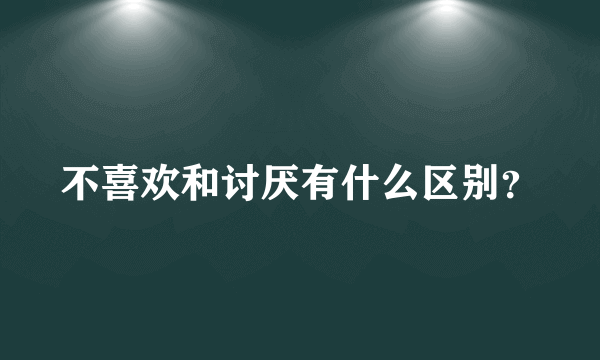 不喜欢和讨厌有什么区别？